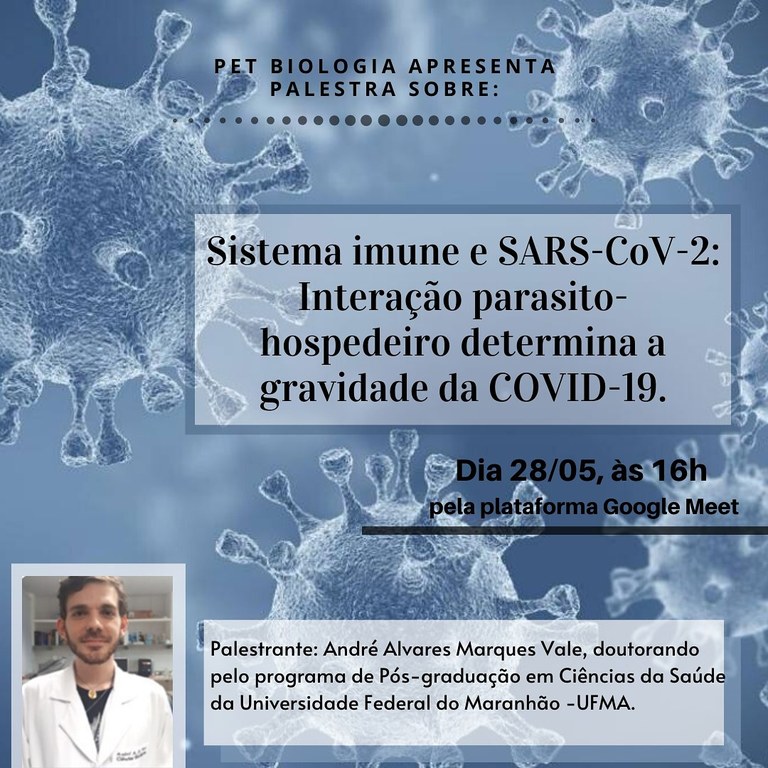 PET BIOLOGIA APRESENTA
PALESTRA SOBRE:

Sistema imune e SARS-CoV-2: Interação parasito-hospedeiro determina a gravidade da COVID-19.

Dia 28/05, às 16h
pela plataforma Google Meet

Palestrante: André Alvares Marques Vale, doutorando pelo programa de Pós-graduação em Ciências da Saúde da Universidade Federal do Maranhão -UFMA.